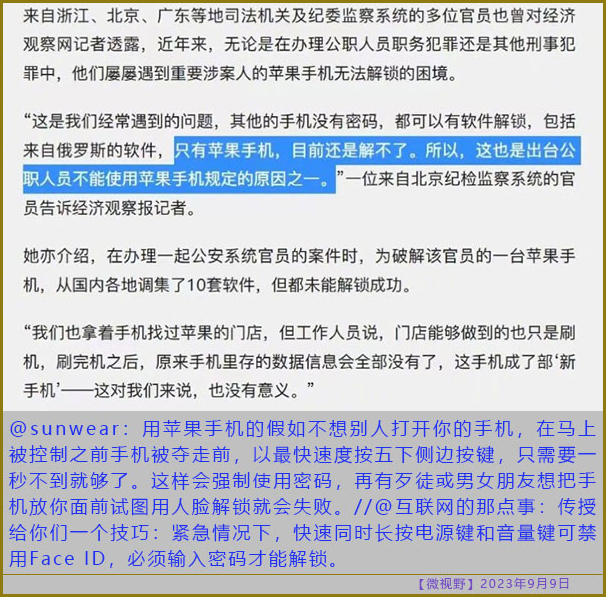 来自浙江、北京、广东等地司法机关及纪委监察系统的多位官员也曾对经济观察网记者透露，近年来，无论是在办理公职人员职务犯罪还是其他刑事犯罪中，他们屡屡遇到重要涉案人的苹果手机无法解锁的困境。

“这是我们经常遇到的问题，其他的手机没有密码，都可以有软件解锁，包括来自俄罗斯的软件，只有苹果手机，目前还是解不了。所以，这也是出台公职人员不能使用苹果手机规定的原因之一。”一位来自北京纪检监察系统的官员告诉经济观察报记者。

她亦介绍，在办理一起公安系统官员的案件时，为破解该官员的一台苹果手机，从国内各地调集了10套软件，但都未能解锁成功。

“我们也拿着手机找过苹果的门店，但工作人员说，门店能够做到的也只是刷机，刷完机之后，原来手机里存的数据信息会全部没有了，这手机成了部‘新手机’——这对我们来说，也没有意义。”

@sunwear：用苹果手机的假如不想别人打开你的手机，在马上被控制之前手机被夺走前，以最快速度按五下侧边按键，只需要一秒不到就够了。这样会强制使用密码，再有歹徒或男女朋友想把手机放你面前试图用人脸解锁就会失败。//@互联网的那点事：传授给你们一个技巧：紧急情况下，快速同时长按电源键和音量键可禁用Face ID，必须输入密码才能解锁。

【微视野】2023年9月9日